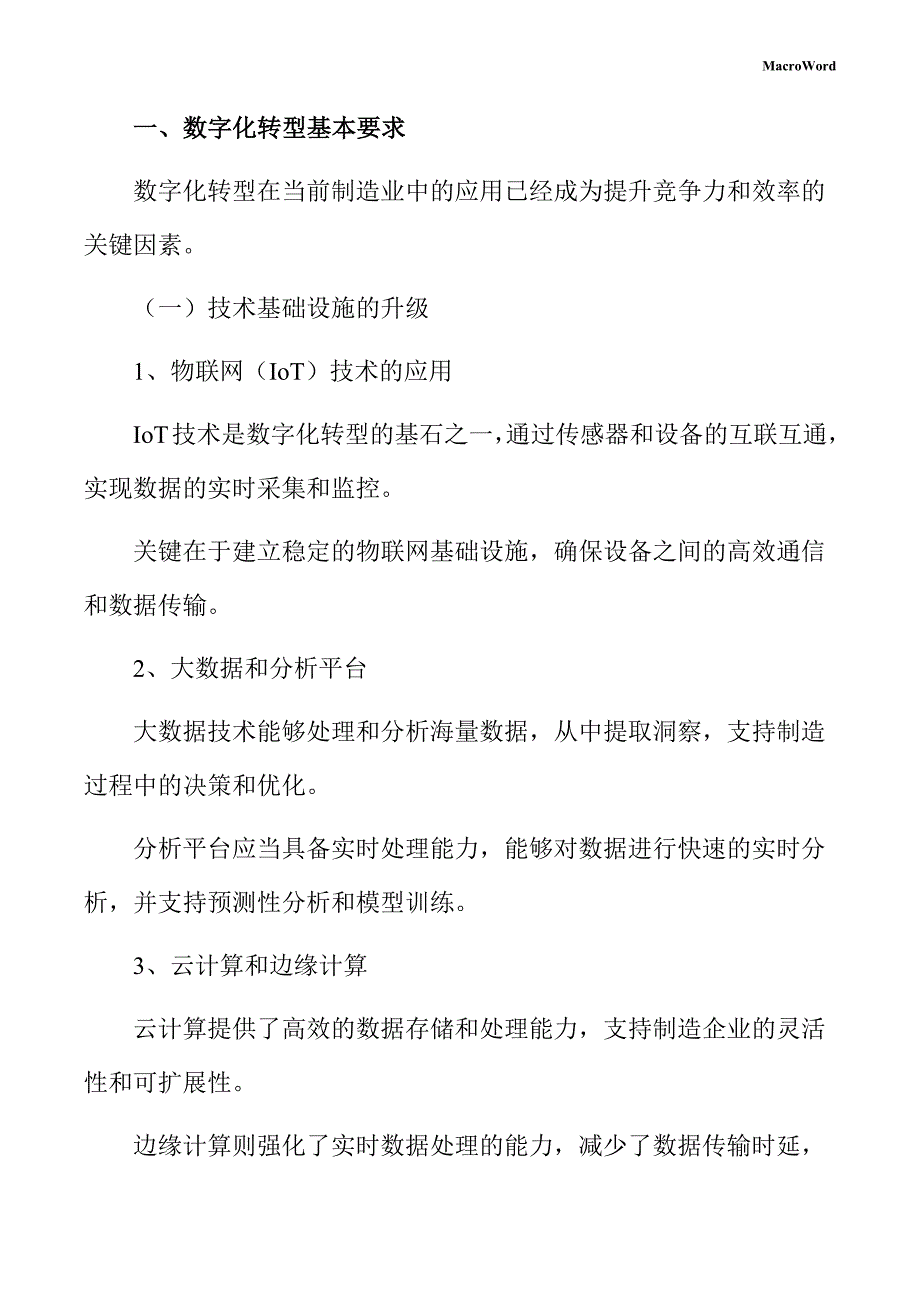 MacroWord

一、数字化转型基本要求

数字化转型在当前制造业中的应用已经成为提升竞争力和效率的关键因素。

（一）技术基础设施的升级

1、物联网（IoT）技术的应用

IoT技术是数字化转型的基石之一，通过传感器和设备的互联互通，实现数据的实时采集和监控。

关键在于建立稳定的物联网基础设施，确保设备之间的高效通信和数据传输。

2、大数据和分析平台

大数据技术能够处理和分析海量数据，从中提取洞察，支持制造过程中的决策和优化。

分析平台应当具备实时处理能力，能够对数据进行快速的实时分析，并支持预测性分析和模型训练。

3、云计算和边缘计算

云计算提供了高效的数据存储和处理能力，支持制造企业的灵活性和可扩展性。

边缘计算则强化了实时数据处理的能力，减少了数据传输时延，